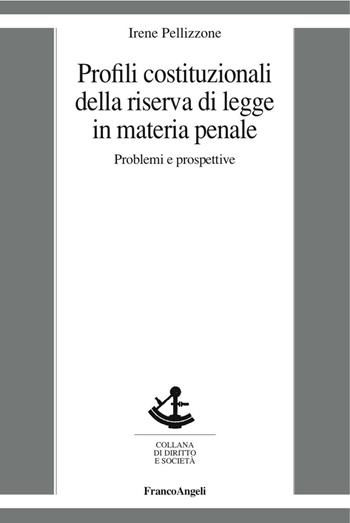 Irene Pellizzone

Profili costituzionali della riserva di legge in materia penale

Problemi e prospettive

COLLANA
DI DIRITTO
E SOCIETÀ

FrancoAngeli